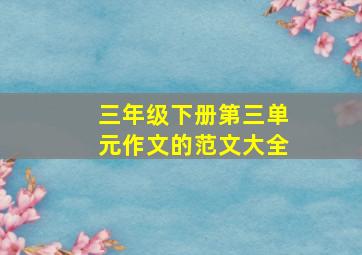 三年级下册第三单元作文的范文大全